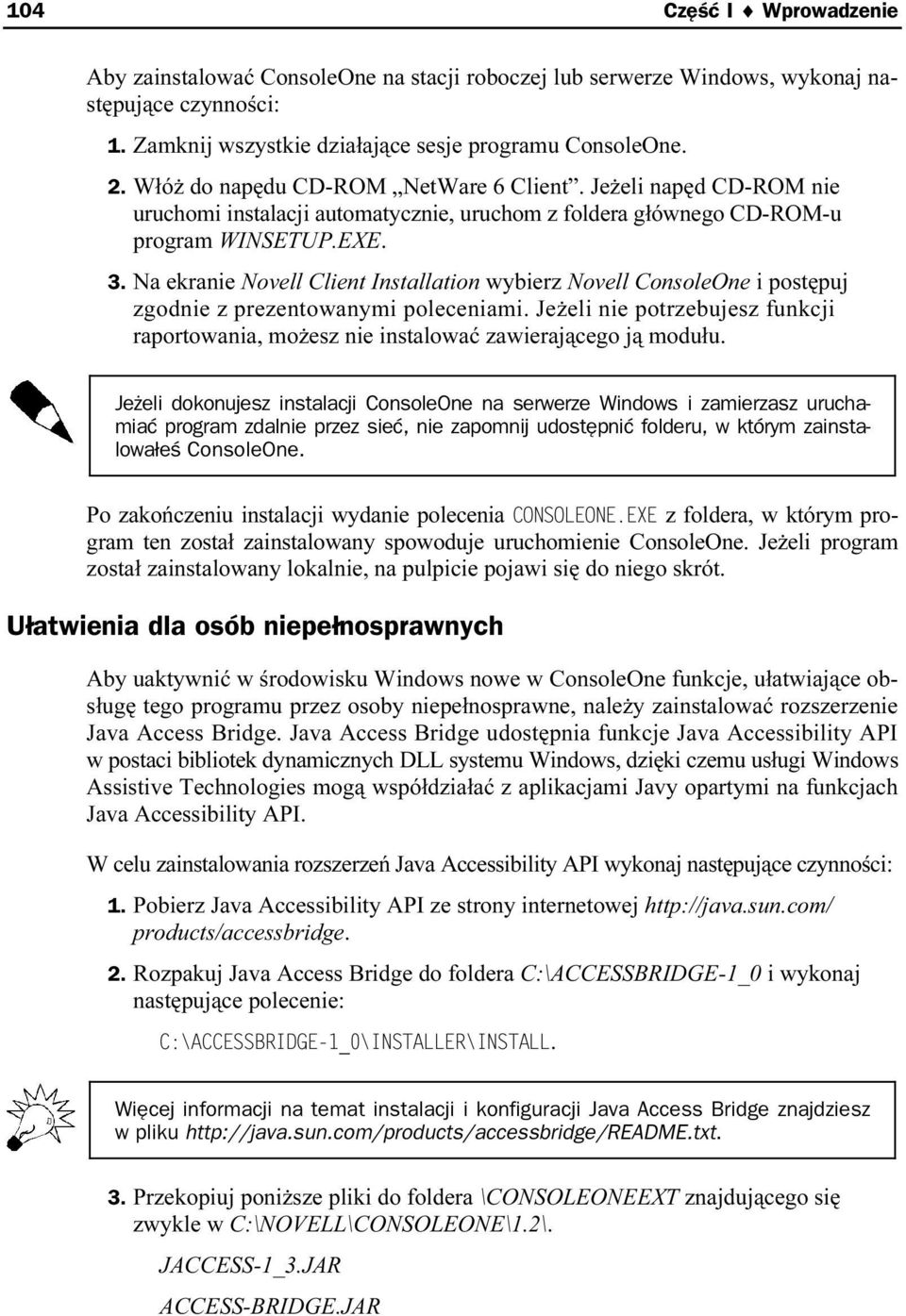 104 Część I ♦ Wprowadzenie

Aby zainstalować ConsoleOne na stacji roboczej lub serwerze Windows, wykonaj następujące czynności:

1. Zamknij wszystkie działające sesje programu ConsoleOne.

2. Włóż do napędu CD-ROM „NetWare 6 Client". Jeżeli napęd CD-ROM nie uruchomi instalacji automatycznie, uruchom z foldera głównego CD-ROM-u program WINSETUP.EXE.

3. Na ekranie Novell Client Installation wybierz Novell ConsoleOne i postępuj zgodnie z prezentowanymi poleceniami. Jeżeli nie potrzebujesz funkcji raportowania, możesz nie instalować zawierającego ją modułu.

Jeżeli dokonujesz instalacji ConsoleOne na serwerze Windows i zamierzasz uruchamiać program zdalnie przez sieć, nie zapomnij udostępnić folderu, w którym zainstalowałeś ConsoleOne.

Po zakończeniu instalacji wydanie polecenia CONSOLEONE.EXE z foldera, w którym program ten został zainstalowany spowoduje uruchomienie ConsoleOne. Jeżeli program został zainstalowany lokalnie, na pulpicie pojawi się do niego skrót.

Ułatwienia dla osób niepełnosprawnych

Aby uaktywnić w środowisku Windows nowe w ConsoleOne funkcje, ułatwiające obsługę tego programu przez osoby niepełnosprawne, należy zainstalować rozszerzenie Java Access Bridge. Java Access Bridge udostępnia funkcje Java Accessibility API w postaci bibliotek dynamicznych DLL systemu Windows, dzięki czemu usługi Windows Assistive Technologies mogą współdziałać z aplikacjami Javy opartymi na funkcjach Java Accessibility API.

W celu zainstalowania rozszerzeń Java Accessibility API wykonaj następujące czynności:

1. Pobierz Java Accessibility API ze strony internetowej http://java.sun.com/products/accessbridge.

2. Rozpakuj Java Access Bridge do foldera C:\ACCESSBRIDGE-1_0 i wykonaj następujące polecenie:

C:\ACCESSBRIDGE-1_0\INSTALLER\INSTALL.

Więcej informacji na temat instalacji i konfiguracji Java Access Bridge znajdziesz w pliku http://java.sun.com/products/accessbridge/README.txt.

3. Przekopiuj poniższe pliki do foldera \CONSOLEONEEXT znajdującego się zwykle w C:\NOVELL\CONSOLEONE\1.2\.

JACCESS-1_3.JAR

ACCESS-BRIDGE.JAR